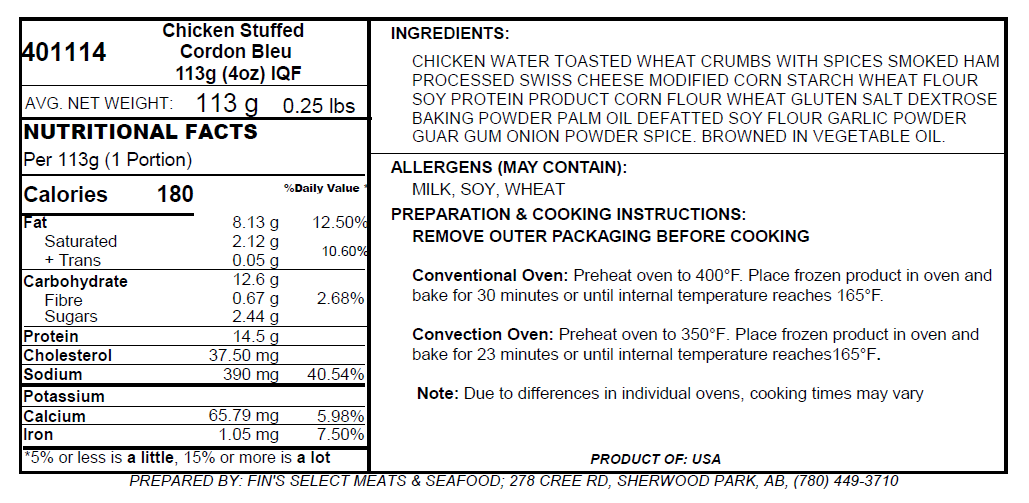 401114

Chicken Stuffed
Cordon Bleu
113g (4oz) IQF

AVG. NET WEIGHT: 113 g 0.25 lbs

NUTRITIONAL FACTS

Per 113g (1 Portion)

Calories 180 %Daily Value *

| Fat | 8.13 g | 12.50% |
|---|---|---|
| Saturated | 2.12 g | 10.60% |
| + Trans | 0.05 g | |
| Carbohydrate | 12.6 g | |
| Fibre | 0.67 g | 2.68% |
| Sugars | 2.44 g | |
| Protein | 14.5 g | |
| Cholesterol | 37.50 mg | |
| Sodium | 390 mg | 40.54% |
| Potassium | | |
| Calcium | 65.79 mg | 5.98% |
| Iron | 1.05 mg | 7.50% |

*5% or less is a little, 15% or more is a lot

INGREDIENTS:

CHICKEN WATER TOASTED WHEAT CRUMBS WITH SPICES SMOKED HAM PROCESSED SWISS CHEESE MODIFIED CORN STARCH WHEAT FLOUR SOY PROTEIN PRODUCT CORN FLOUR WHEAT GLUTEN SALT DEXTROSE BAKING POWDER PALM OIL DEFATTED SOY FLOUR GARLIC POWDER GUAR GUM ONION POWDER SPICE. BROWNED IN VEGETABLE OIL.

ALLERGENS (MAY CONTAIN):

MILK, SOY, WHEAT

PREPARATION & COOKING INSTRUCTIONS:

REMOVE OUTER PACKAGING BEFORE COOKING

Conventional Oven: Preheat oven to 400°F. Place frozen product in oven and bake for 30 minutes or until internal temperature reaches 165°F.

Convection Oven: Preheat oven to 350°F. Place frozen product in oven and bake for 23 minutes or until internal temperature reaches165°F.

Note: Due to differences in individual ovens, cooking times may vary

PRODUCT OF: USA

PREPARED BY: FIN'S SELECT MEATS & SEAFOOD; 278 CREE RD, SHERWOOD PARK, AB, (780) 449-3710